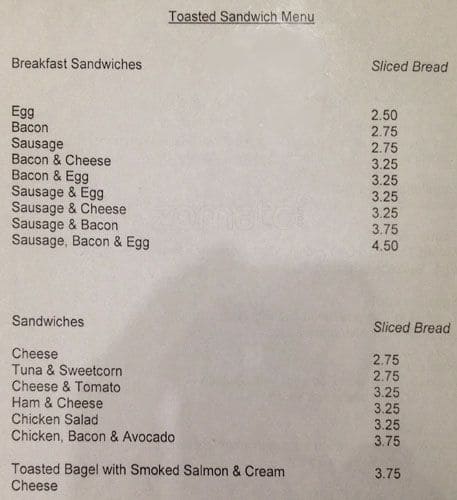 Toasted Sandwich Menu

| Breakfast Sandwiches | Sliced Bread |
|---|---|
| Egg | 2.50 |
| Bacon | 2.75 |
| Sausage | 2.75 |
| Bacon & Cheese | 3.25 |
| Bacon & Egg | 3.25 |
| Sausage & Egg | 3.25 |
| Sausage & Cheese | 3.25 |
| Sausage & Bacon | 3.75 |
| Sausage, Bacon & Egg | 4.50 |

zomato

| Sandwiches | Sliced Bread |
|---|---|
| Cheese | 2.75 |
| Tuna & Sweetcorn | 2.75 |
| Cheese & Tomato | 3.25 |
| Ham & Cheese | 3.25 |
| Chicken Salad | 3.25 |
| Chicken, Bacon & Avocado | 3.75 |
| Toasted Bagel with Smoked Salmon & Cream Cheese | 3.75 |